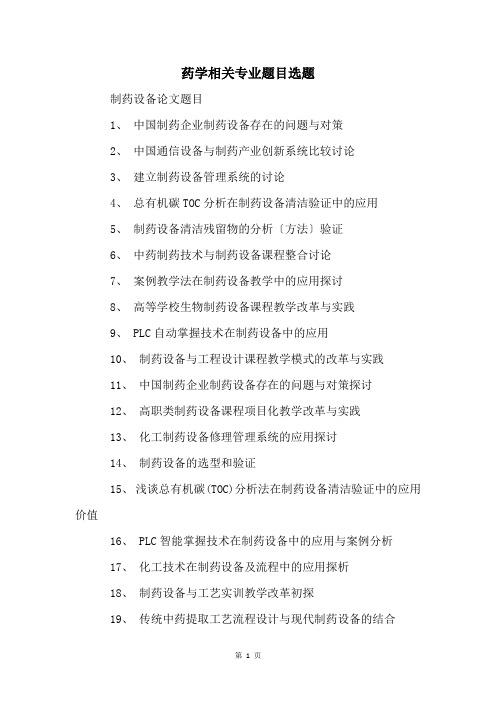 药学相关专业题目选题

制药设备论文题目

1、 中国制药企业制药设备存在的问题与对策

2、 中国通信设备与制药产业创新系统比较讨论

3、 建立制药设备管理系统的讨论

4、 总有机碳 TOC 分析在制药设备清洁验证中的应用

5、 制药设备清洁残留物的分析〔方法〕验证

6、 中药制药技术与制药设备课程整合讨论

7、 案例教学法在制药设备教学中的应用探讨

8、 高等学校生物制药设备课程教学改革与实践

9、 PLC 自动掌握技术在制药设备中的应用

10、 制药设备与工程设计课程教学模式的改革与实践

11、 中国制药企业制药设备存在的问题与对策探讨

12、 高职类制药设备课程项目化教学改革与实践

13、 化工制药设备修理管理系统的应用探讨

14、 制药设备的选型和验证

15、浅谈总有机碳(TOC)分析法在制药设备清洁验证中的应用价值

16、 PLC 智能掌握技术在制药设备中的应用与案例分析

17、 化工技术在制药设备及流程中的应用探析

18、 制药设备与工艺实训教学改革初探

19、 传统中药提取工艺流程设计与现代制药设备的结合

第 1 页